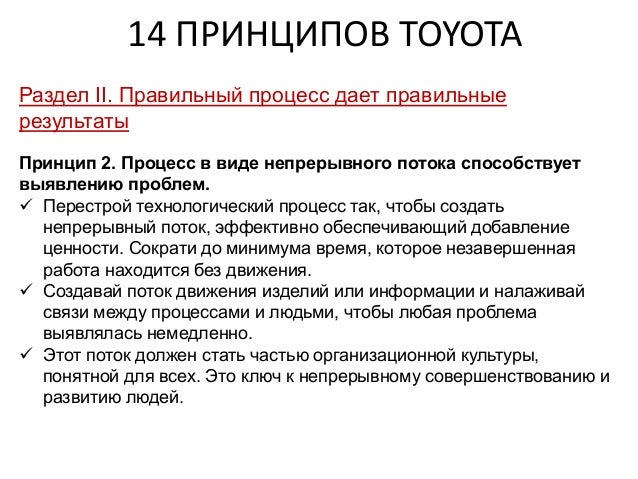 14 ПРИНЦИПОВ TOYOTA

Раздел II. Правильный процесс дает правильные результаты

Принцип 2. Процесс в виде непрерывного потока способствует выявлению проблем.

✓ Перестрой технологический процесс так, чтобы создать непрерывный поток, эффективно обеспечивающий добавление ценности. Сократи до минимума время, которое незавершенная работа находится без движения.
✓ Создавай поток движения изделий или информации и налаживай связи между процессами и людьми, чтобы любая проблема выявлялась немедленно.
✓ Этот поток должен стать частью организационной культуры, понятной для всех. Это ключ к непрерывному совершенствованию и развитию людей.